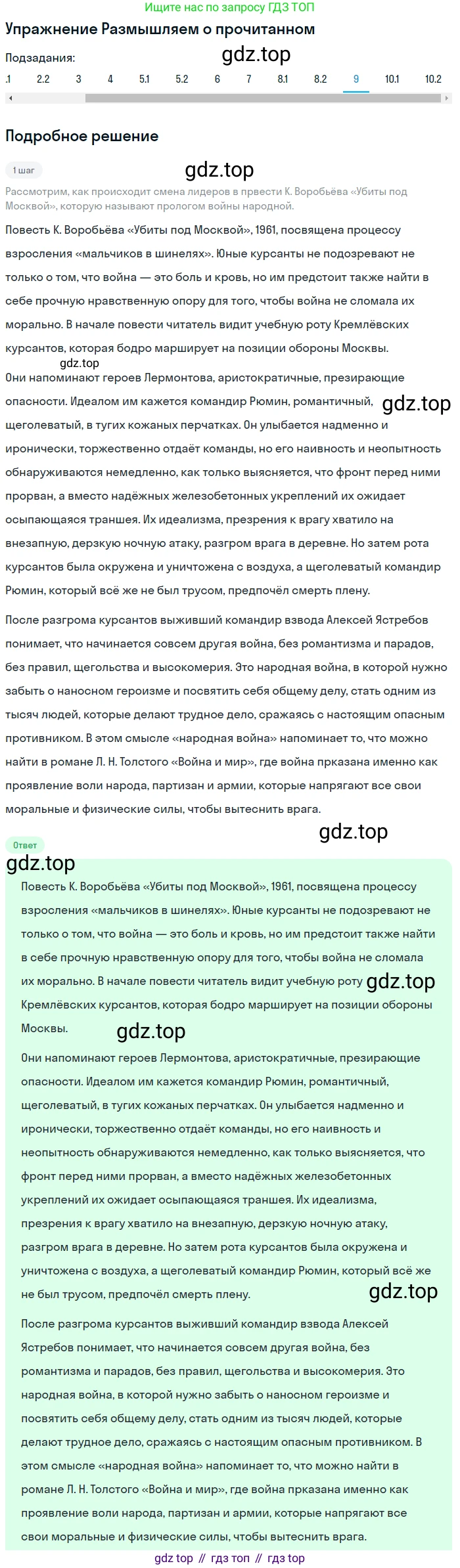 Ищите нас по запросу ГДЗ ТОП

Упражнение Размышляем о прочитанном

Подзадания:

gdz.top

.1 2.2 3 4 5.1 5.2 6 7 8.1 8.2 9 10.1 10.2

Подробное решение

1 шаг

gdz.top

Рассмотрим, как происходит смена лидеров в првести К. Воробьёва «Убиты под Москвой», которую называют прологом войны народной.

Повесть К. Воробьёва «Убиты под Москвой», 1961, посвящена процессу взросления «мальчиков в шинелях». Юные курсанты не подозревают не только о том, что война — это боль и кровь, но им предстоит также найти в себе прочную нравственную опору для того, чтобы война не сломала их морально. В начале повести читатель видит учебную роту Кремлёвских курсантов, которая бодро марширует на позиции обороны Москвы.

gdz.top

Они напоминают героев Лермонтова, аристократичные, презирающие опасности. Идеалом им кажется командир Рюмин, романтичный, gdz.top щеголеватый, в тугих кожаных перчатках. Он улыбается надменно и иронически, торжественно отдаёт команды, но его наивность и неопытность обнаруживаются немедленно, как только выясняется, что фронт перед ними прорван, а вместо надёжных железобетонных укреплений их ожидает осыпающаяся траншея. Их идеализма, презрения к врагу хватило на внезапную, дерзкую ночную атаку, разгром врага в деревне. Но затем рота курсантов была окружена и уничтожена с воздуха, а щеголеватый командир Рюмин, который всё же не был трусом, предпочёл смерть плену.

После разгрома курсантов выживший командир взвода Алексей Ястребов понимает, что начинается совсем другая война, без романтизма и парадов, без правил, щегольства и высокомерия. Это народная война, в которой нужно забыть о наносном героизме и посвятить себя общему делу, стать одним из тысяч людей, которые делают трудное дело, сражаясь с настоящим опасным противником. В этом смысле «народная война» напоминает то, что можно найти в романе Л. Н. Толстого «Война и мир», где война прказана именно как проявление воли народа, партизан и армии, которые напрягают все свои моральные и физические силы, чтобы вытеснить врага.

gdz.top

Ответ

gdz.top

Повесть К. Воробьёва «Убиты под Москвой», 1961, посвящена процессу взросления «мальчиков в шинелях». Юные курсанты не подозревают не только о том, что война — это боль и кровь, но им предстоит также найти в себе прочную нравственную опору для того, чтобы война не сломала их морально. В начале повести читатель видит учебную роту gdz.top Кремлёвских курсантов, которая бодро марширует на позиции обороны Москвы.

gdz.top

Они напоминают героев Лермонтова, аристократичные, презирающие опасности. Идеалом им кажется командир Рюмин, романтичный, щеголеватый, в тугих кожаных перчатках. Он улыбается надменно и иронически, торжественно отдаёт команды, но его наивность и неопытность обнаруживаются немедленно, как только выясняется, что фронт перед ними прорван, а вместо надёжных железобетонных укреплений их ожидает осыпающаяся траншея. Их идеализма, презрения к врагу хватило на внезапную, дерзкую ночную атаку, разгром врага в деревне. Но затем рота курсантов была окружена и уничтожена с воздуха, а щеголеватый командир Рюмин, который всё же не был трусом, предпочёл смерть плену.

gdz.top

После разгрома курсантов выживший командир взвода Алексей Ястребов понимает, что начинается совсем другая война, без романтизма и парадов, без правил, щегольства и высокомерия. Это народная война, в которой нужно забыть о наносном героизме и посвятить себя общему делу, стать одним из тысяч людей, которые делают трудное дело, сражаясь с настоящим опасным противником. В этом смысле «народная война» напоминает то, что можно найти в романе Л. Н. Толстого «Война и мир», где война прказана именно как проявление воли народа, партизан и армии, которые напрягают все свои моральные и физические силы, чтобы вытеснить врага.

gdz top // гдз топ // гдз top